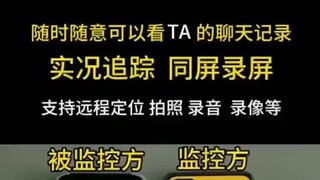 随时随意可以看TA 的聊天记录

实况追踪 同屏录屏

支持远程定位 拍照 录音 录像等

被监控方 监控方